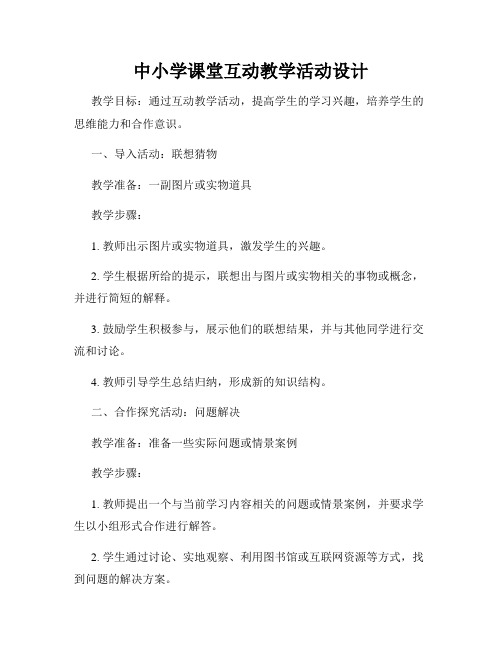 中小学课堂互动教学活动设计

教学目标：通过互动教学活动，提高学生的学习兴趣，培养学生的思维能力和合作意识。

一、导入活动：联想猜物

教学准备：一副图片或实物道具

教学步骤：

1. 教师出示图片或实物道具，激发学生的兴趣。

2. 学生根据所给的提示，联想出与图片或实物相关的事物或概念，并进行简短的解释。

3. 鼓励学生积极参与，展示他们的联想结果，并与其他同学进行交流和讨论。

4. 教师引导学生总结归纳，形成新的知识结构。

二、合作探究活动：问题解决

教学准备：准备一些实际问题或情景案例

教学步骤：

1. 教师提出一个与当前学习内容相关的问题或情景案例，并要求学生以小组形式合作进行解答。

2. 学生通过讨论、实地观察、利用图书馆或互联网资源等方式，找到问题的解决方案。